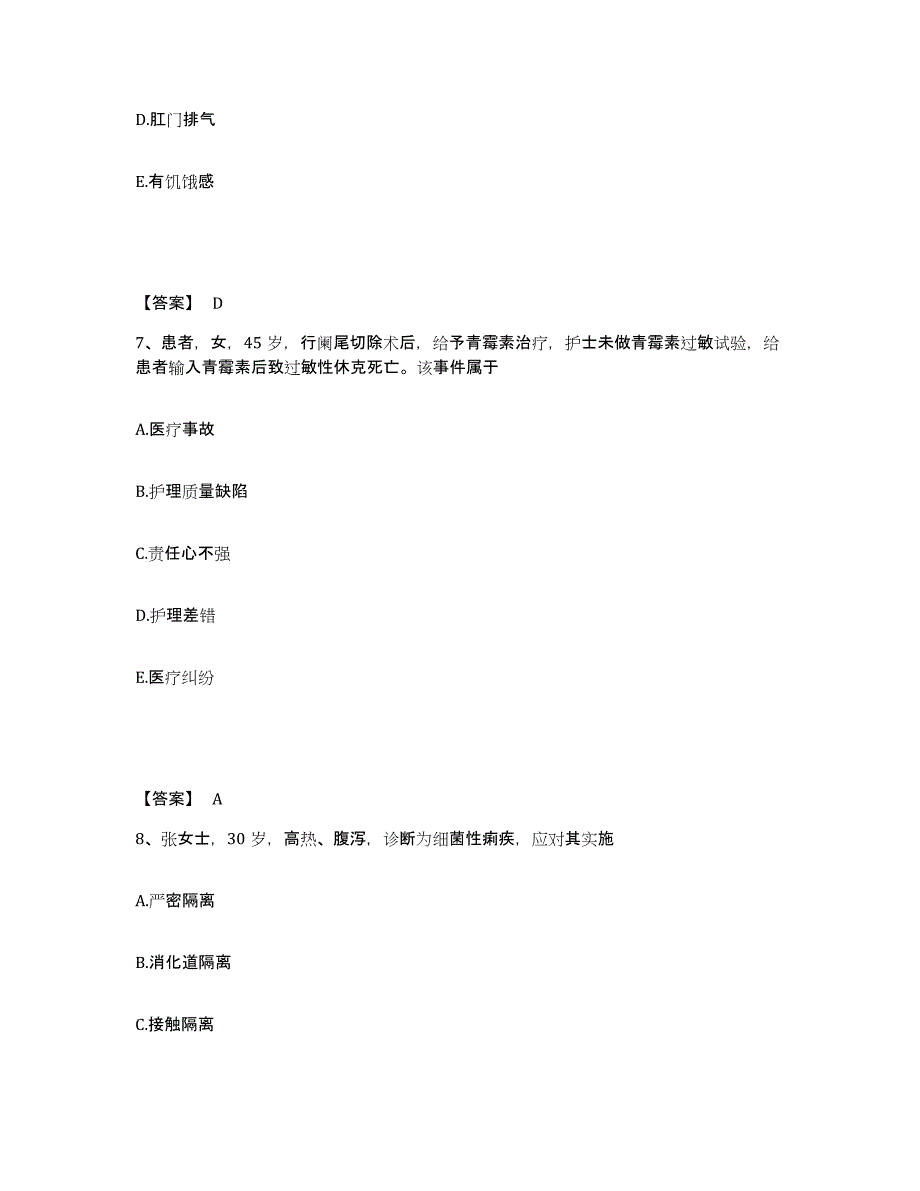 D.肛门排气

E.有饥饿感

【答案】 D

7、患者，女，45 岁，行阑尾切除术后，给予青霉素治疗，护士未做青霉素过敏试验，给患者输入青霉素后致过敏性休克死亡。该事件属于

A.医疗事故

B.护理质量缺陷

C.责任心不强

D.护理差错

E.医疗纠纷

【答案】 A

8、张女士，30 岁，高热、腹泻，诊断为细菌性痢疾，应对其实施

A.严密隔离

B.消化道隔离

C.接触隔离